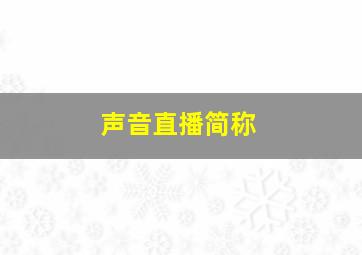 声音直播简称